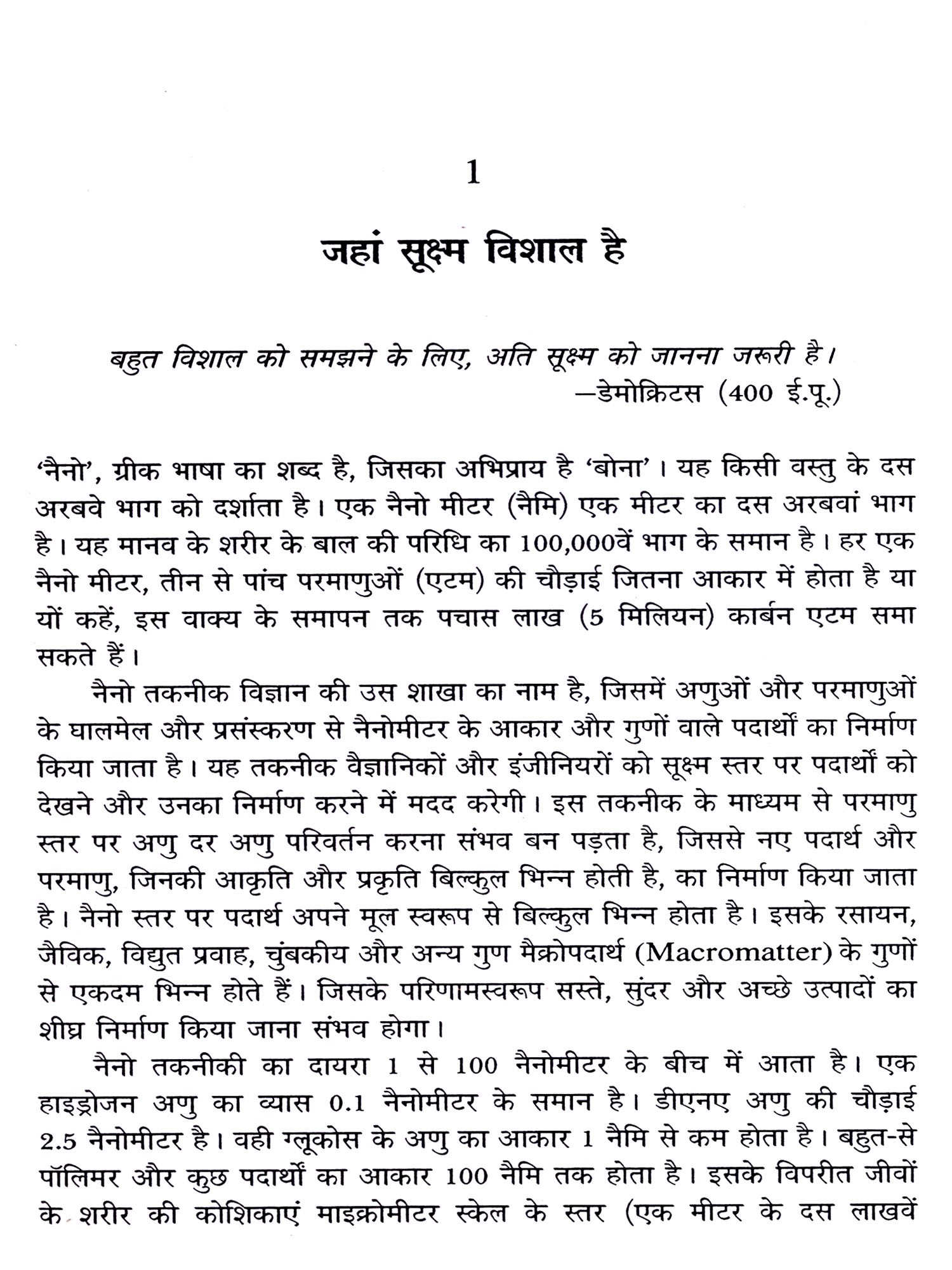 1

जहां सूक्ष्म विशाल है

बहुत विशाल को समझने के लिए, अति सूक्ष्म को जानना जरूरी है।
—डेमोक्रिटस (400 ई.पू.)

'नैनो', ग्रीक भाषा का शब्द है, जिसका अभिप्राय है 'बोना'। यह किसी वस्तु के दस अरबवे भाग को दर्शाता है। एक नैनो मीटर (नैमि) एक मीटर का दस अरबवां भाग है। यह मानव के शरीर के बाल की परिधि का 100,000वें भाग के समान है। हर एक नैनो मीटर, तीन से पांच परमाणुओं (एटम) की चौड़ाई जितना आकार में होता है या यों कहें, इस वाक्य के समापन तक पचास लाख (5 मिलियन) कार्बन एटम समा सकते हैं।

नैनो तकनीक विज्ञान की उस शाखा का नाम है, जिसमें अणुओं और परमाणुओं के घालमेल और प्रसंस्करण से नैनोमीटर के आकार और गुणों वाले पदार्थों का निर्माण किया जाता है। यह तकनीक वैज्ञानिकों और इंजीनियरों को सूक्ष्म स्तर पर पदार्थों को देखने और उनका निर्माण करने में मदद करेगी। इस तकनीक के माध्यम से परमाणु स्तर पर अणु दर अणु परिवर्तन करना संभव बन पड़ता है, जिससे नए पदार्थ और परमाणु, जिनकी आकृति और प्रकृति बिल्कुल भिन्न होती है, का निर्माण किया जाता है। नैनो स्तर पर पदार्थ अपने मूल स्वरूप से बिल्कुल भिन्न होता है। इसके रसायन, जैविक, विद्युत प्रवाह, चुंबकीय और अन्य गुण मैक्रोपदार्थ (Macromatter) के गुणों से एकदम भिन्न होते हैं। जिसके परिणामस्वरूप सस्ते, सुंदर और अच्छे उत्पादों का शीघ्र निर्माण किया जाना संभव होगा।

नैनो तकनीकी का दायरा 1 से 100 नैनोमीटर के बीच में आता है। एक हाइड्रोजन अणु का व्यास 0.1 नैनोमीटर के समान है। डीएनए अणु की चौड़ाई 2.5 नैनोमीटर है। वही ग्लूकोस के अणु का आकार 1 नैमि से कम होता है। बहुत-से पॉलिमर और कुछ पदार्थों का आकार 100 नैमि तक होता है। इसके विपरीत जीवों के शरीर की कोशिकाएं माइक्रोमीटर स्केल के स्तर (एक मीटर के दस लाखवें